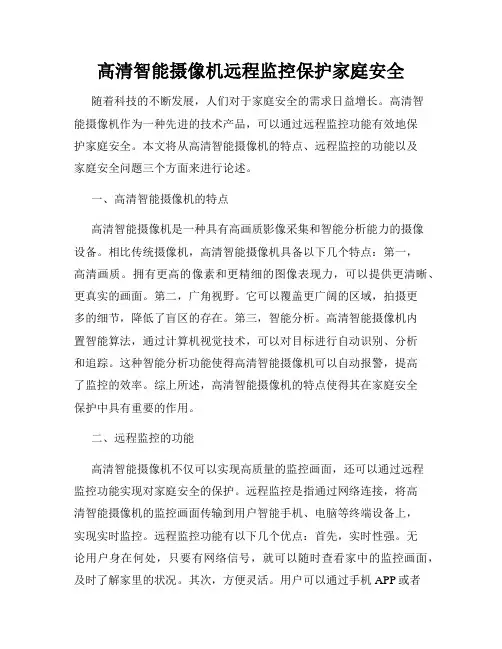 高清智能摄像机远程监控保护家庭安全

随着科技的不断发展，人们对于家庭安全的需求日益增长。高清智能摄像机作为一种先进的技术产品，可以通过远程监控功能有效地保护家庭安全。本文将从高清智能摄像机的特点、远程监控的功能以及家庭安全问题三个方面来进行论述。

一、高清智能摄像机的特点

高清智能摄像机是一种具有高画质影像采集和智能分析能力的摄像设备。相比传统摄像机，高清智能摄像机具备以下几个特点：第一，高清画质。拥有更高的像素和更精细的图像表现力，可以提供更清晰、更真实的画面。第二，广角视野。它可以覆盖更广阔的区域，拍摄更多的细节，降低了盲区的存在。第三，智能分析。高清智能摄像机内置智能算法，通过计算机视觉技术，可以对目标进行自动识别、分析和追踪。这种智能分析功能使得高清智能摄像机可以自动报警，提高了监控的效率。综上所述，高清智能摄像机的特点使得其在家庭安全保护中具有重要的作用。

二、远程监控的功能

高清智能摄像机不仅可以实现高质量的监控画面，还可以通过远程监控功能实现对家庭安全的保护。远程监控是指通过网络连接，将高清智能摄像机的监控画面传输到用户智能手机、电脑等终端设备上，实现实时监控。远程监控功能有以下几个优点：首先，实时性强。无论用户身在何处，只要有网络信号，就可以随时查看家中的监控画面，及时了解家里的状况。其次，方便灵活。用户可以通过手机 APP 或者